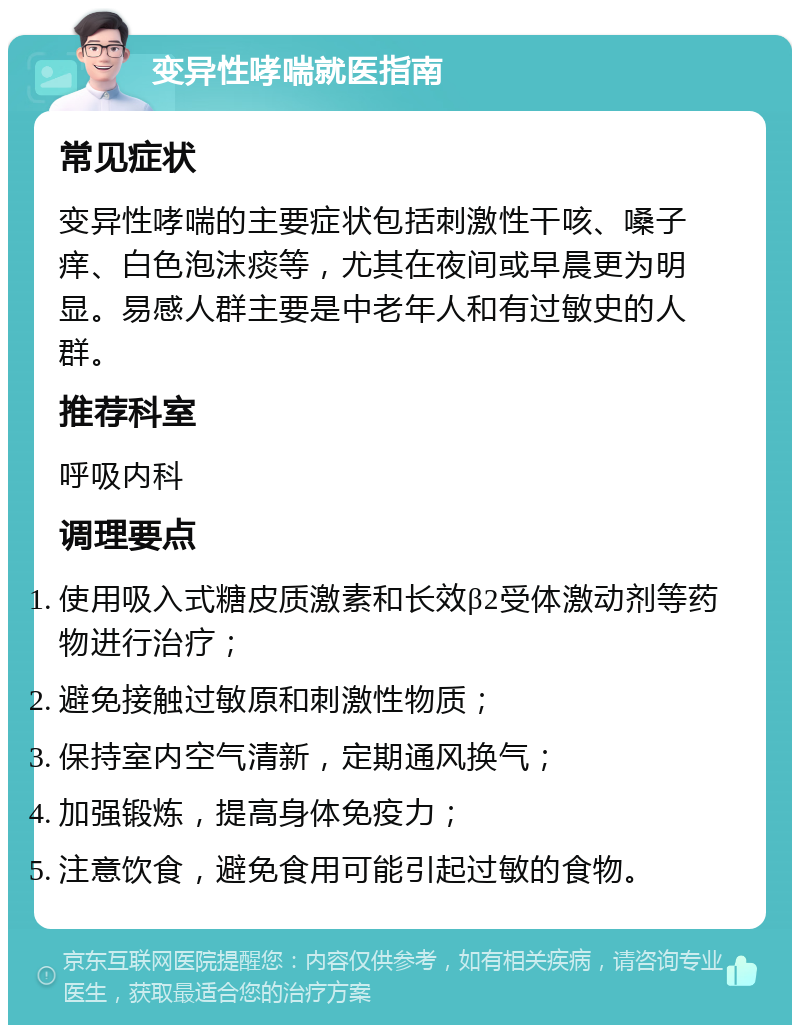 变异性哮喘就医指南

常见症状

变异性哮喘的主要症状包括刺激性干咳、嗓子痒、白色泡沫痰等，尤其在夜间或早晨更为明显。易感人群主要是中老年人和有过敏史的人群。

推荐科室

呼吸内科

调理要点

1. 使用吸入式糖皮质激素和长效β2受体激动剂等药物进行治疗；
2. 避免接触过敏原和刺激性物质；
3. 保持室内空气清新，定期通风换气；
4. 加强锻炼，提高身体免疫力；
5. 注意饮食，避免食用可能引起过敏的食物。

京东互联网医院提醒您：内容仅供参考，如有相关疾病，请咨询专业医生，获取最适合您的治疗方案